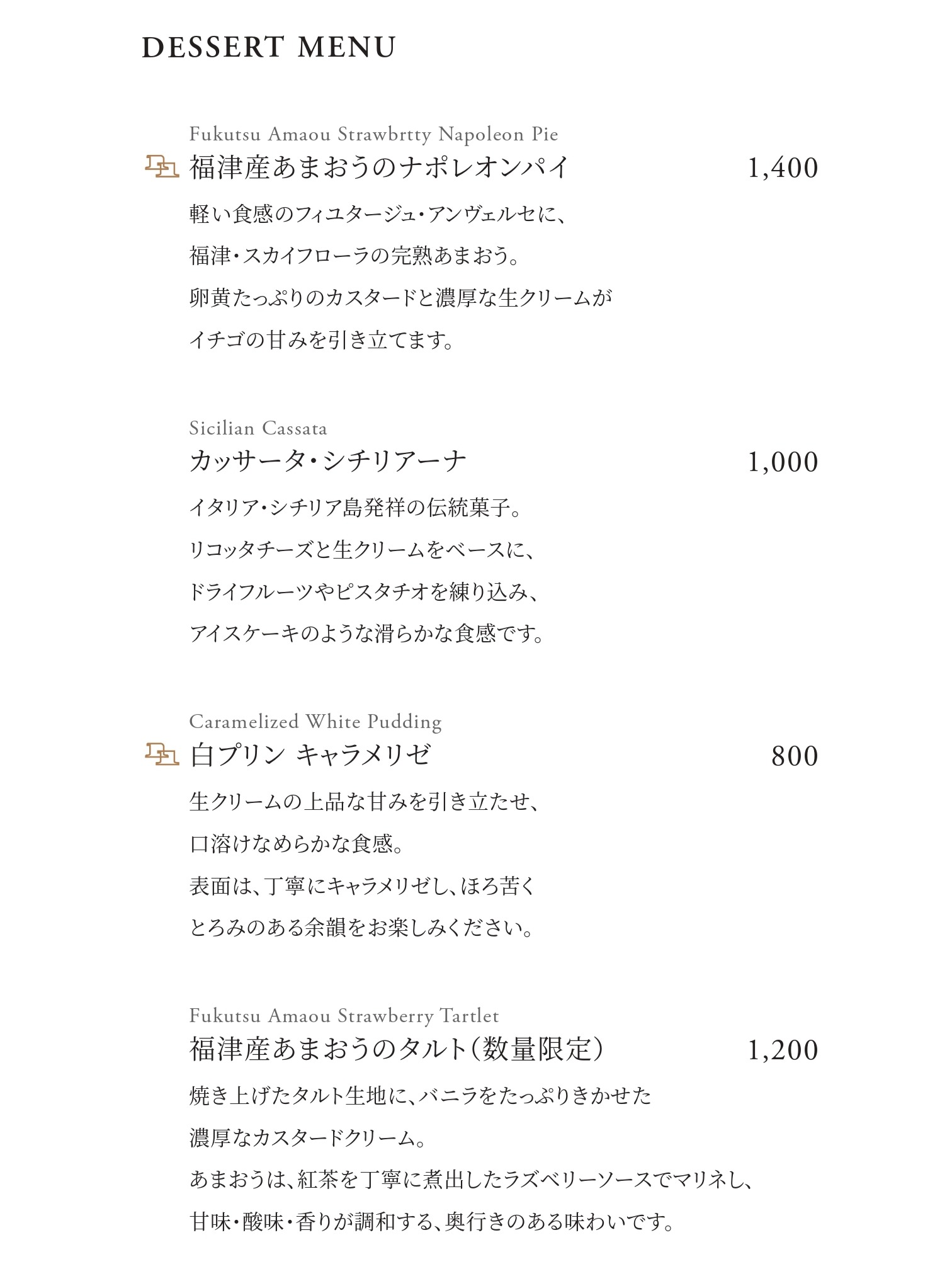 DESSERT MENU

Fukutsu Amaou Strawbrtty Napoleon Pie
福津産あまおうのナポレオンパイ 1,400
軽い食感のフィユタージュ・アンヴェルセに、
福津・スカイフローラの完熟あまおう。
卵黄たっぷりのカスタードと濃厚な生クリームが
イチゴの甘みを引き立てます。

Sicilian Cassata
カッサータ・シチリアーナ 1,000
イタリア・シチリア島発祥の伝統菓子。
リコッタチーズと生クリームをベースに、
ドライフルーツやピスタチオを練り込み、
アイスケーキのような滑らかな食感です。

Caramelized White Pudding
白プリン キャラメリゼ 800
生クリームの上品な甘みを引き立たせ、
口溶けなめらかな食感。
表面は、丁寧にキャラメリゼし、ほろ苦く
とろみのある余韻をお楽しみください。

Fukutsu Amaou Strawberry Tartlet
福津産あまおうのタルト（数量限定） 1,200
焼き上げたタルト生地に、バニラをたっぷりきかせた
濃厚なカスタードクリーム。
あまおうは、紅茶を丁寧に煮出したラズベリーソースでマリネし、
甘味・酸味・香りが調和する、奥行きのある味わいです。